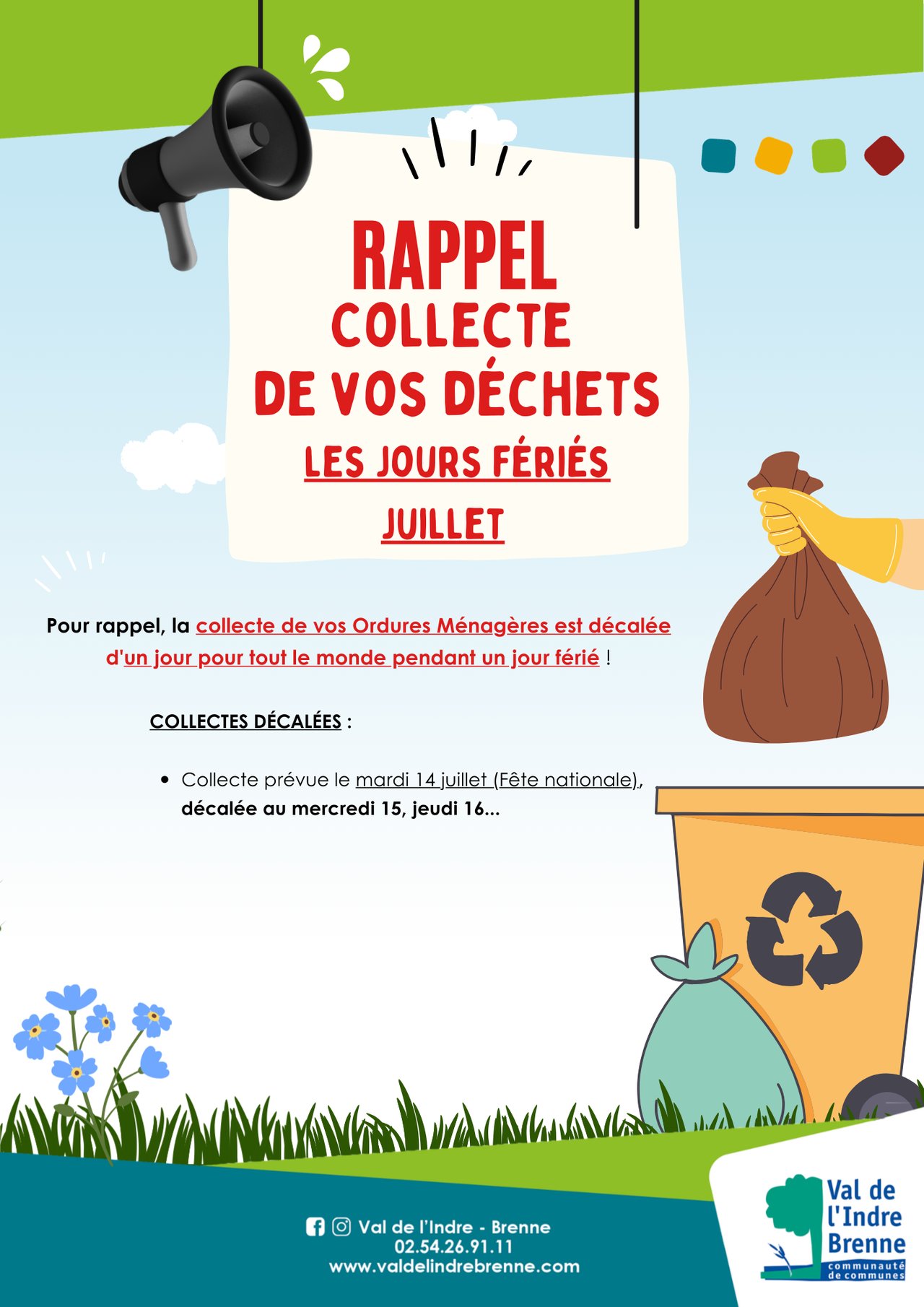 RAPPEL
COLLECTE
DE VOS DÉCHETS
LES JOURS FÉRIÉS
JUILLET

Pour rappel, la collecte de vos Ordures Ménagères est décalée d'un jour pour tout le monde pendant un jour férié !

COLLECTES DÉCALÉES :

• Collecte prévue le mardi 14 juillet (Fête nationale), décalée au mercredi 15, jeudi 16...

Val de l'Indre - Brenne
02.54.26.91.11
www.valdelindrebrenne.com

Val de
l'Indre
Brenne
communauté
de communes